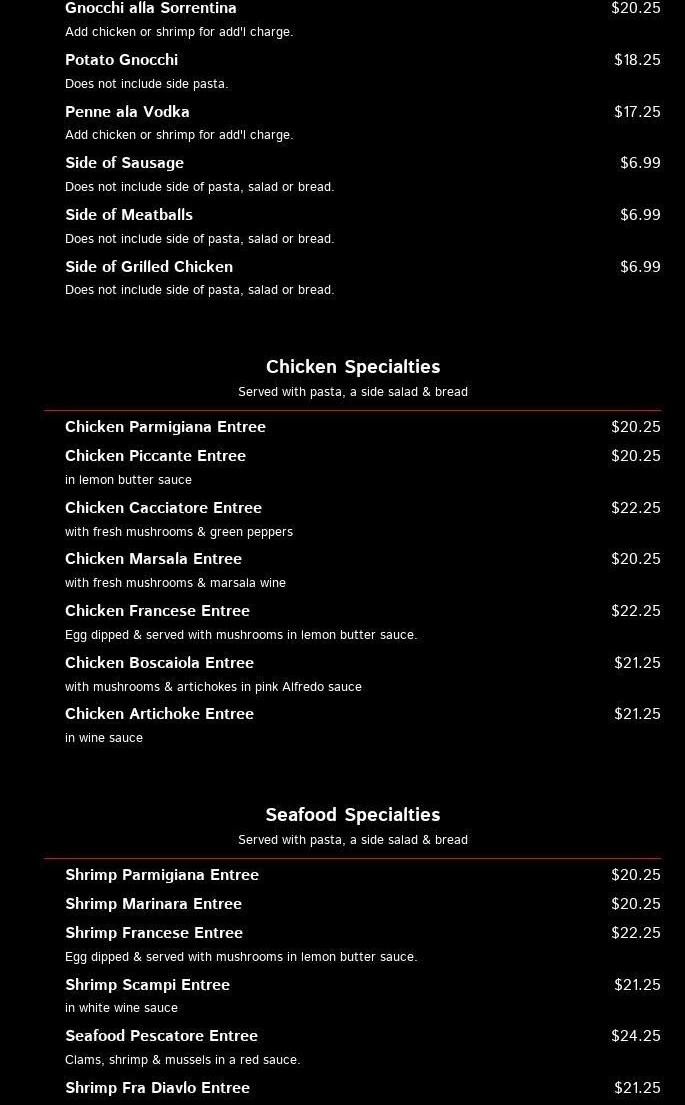 Gnocchi alla Sorrentina $20.25
Add chicken or shrimp for add'l charge.

Potato Gnocchi $18.25
Does not include side pasta.

Penne ala Vodka $17.25
Add chicken or shrimp for add'l charge.

Side of Sausage $6.99
Does not include side of pasta, salad or bread.

Side of Meatballs $6.99
Does not include side of pasta, salad or bread.

Side of Grilled Chicken $6.99
Does not include side of pasta, salad or bread.

Chicken Specialties
Served with pasta, a side salad & bread

Chicken Parmigiana Entree $20.25

Chicken Piccante Entree $20.25
in lemon butter sauce

Chicken Cacciatore Entree $22.25
with fresh mushrooms & green peppers

Chicken Marsala Entree $20.25
with fresh mushrooms & marsala wine

Chicken Francese Entree $22.25
Egg dipped & served with mushrooms in lemon butter sauce.

Chicken Boscaiola Entree $21.25
with mushrooms & artichokes in pink Alfredo sauce

Chicken Artichoke Entree $21.25
in wine sauce

Seafood Specialties
Served with pasta, a side salad & bread

Shrimp Parmigiana Entree $20.25

Shrimp Marinara Entree $20.25

Shrimp Francese Entree $22.25
Egg dipped & served with mushrooms in lemon butter sauce.

Shrimp Scampi Entree $21.25
in white wine sauce

Seafood Pescatore Entree $24.25
Clams, shrimp & mussels in a red sauce.

Shrimp Fra Diavlo Entree $21.25